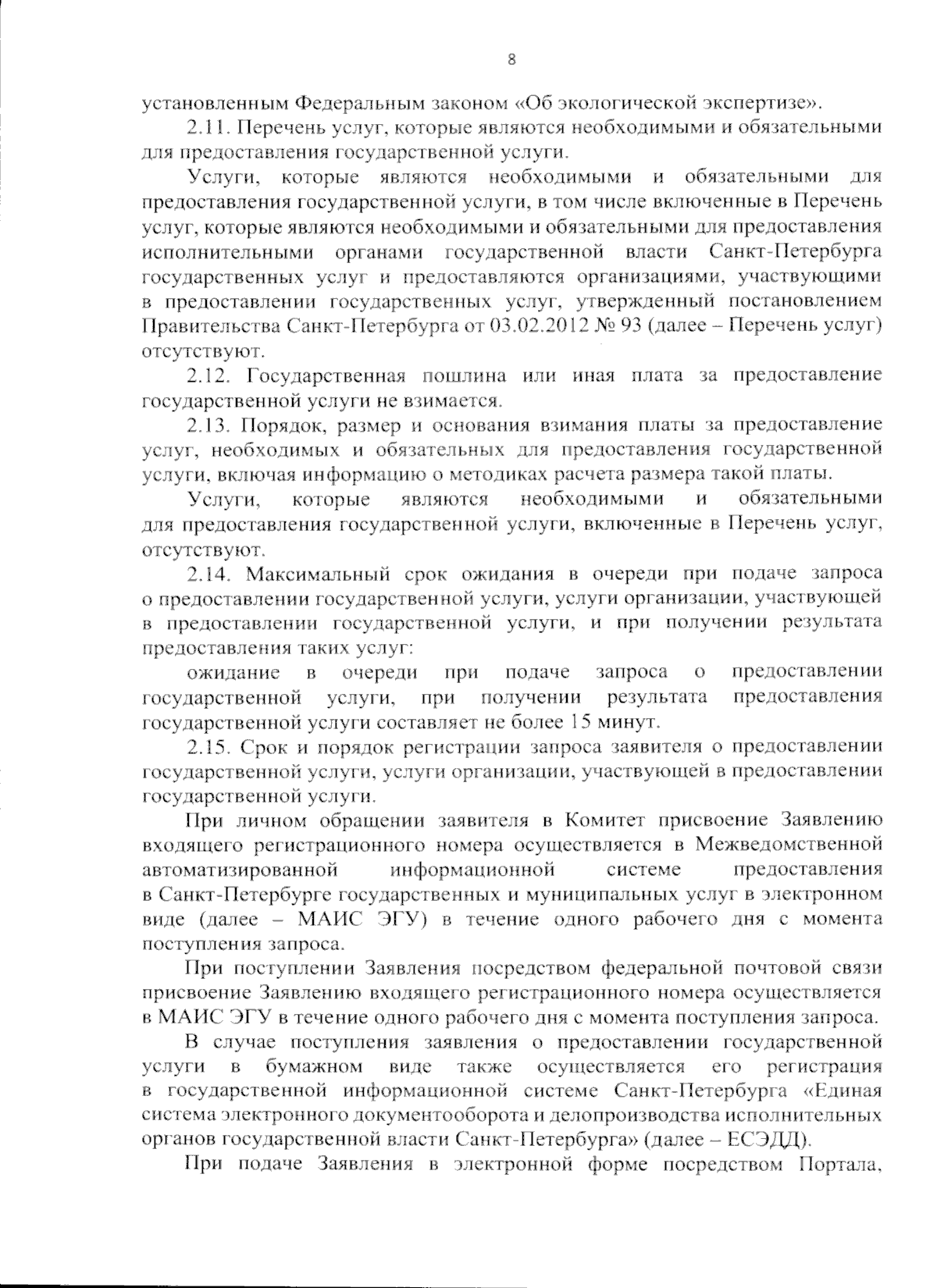 8

установленным Федеральным законом «Об экологической экспертизе».

2.11. Перечень услуг, которые являются необходимыми и обязательными для предоставления государственной услуги.

Услуги, которые являются необходимыми и обязательными для предоставления государственной услуги, в том числе включенные в Перечень услуг, которые являются необходимыми и обязательными для предоставления исполнительными органами государственной власти Санкт-Петербурга государственных услуг и предоставляются организациями, участвующими в предоставлении государственных услуг, утвержденный постановлением Правительства Санкт-Петербурга от 03.02.2012 № 93 (далее – Перечень услуг) отсутствуют.

2.12. Государственная пошлина или иная плата за предоставление государственной услуги не взимается.

2.13. Порядок, размер и основания взимания платы за предоставление услуг, необходимых и обязательных для предоставления государственной услуги, включая информацию о методиках расчета размера такой платы.

Услуги, которые являются необходимыми и обязательными для предоставления государственной услуги, включенные в Перечень услуг, отсутствуют.

2.14. Максимальный срок ожидания в очереди при подаче запроса о предоставлении государственной услуги, услуги организации, участвующей в предоставлении государственной услуги, и при получении результата предоставления таких услуг:

ожидание в очереди при подаче запроса о предоставлении государственной услуги, при получении результата предоставления государственной услуги составляет не более 15 минут.

2.15. Срок и порядок регистрации запроса заявителя о предоставлении государственной услуги, услуги организации, участвующей в предоставлении государственной услуги.

При личном обращении заявителя в Комитет присвоение Заявлению входящего регистрационного номера осуществляется в Межведомственной автоматизированной информационной системе предоставления в Санкт-Петербурге государственных и муниципальных услуг в электронном виде (далее – МАИС ЭГУ) в течение одного рабочего дня с момента поступления запроса.

При поступлении Заявления посредством федеральной почтовой связи присвоение Заявлению входящего регистрационного номера осуществляется в МАИС ЭГУ в течение одного рабочего дня с момента поступления запроса.

В случае поступления заявления о предоставлении государственной услуги в бумажном виде также осуществляется его регистрация в государственной информационной системе Санкт-Петербурга «Единая система электронного документооборота и делопроизводства исполнительных органов государственной власти Санкт-Петербурга» (далее – ЕСЭДД).

При подаче Заявления в электронной форме посредством Портала,